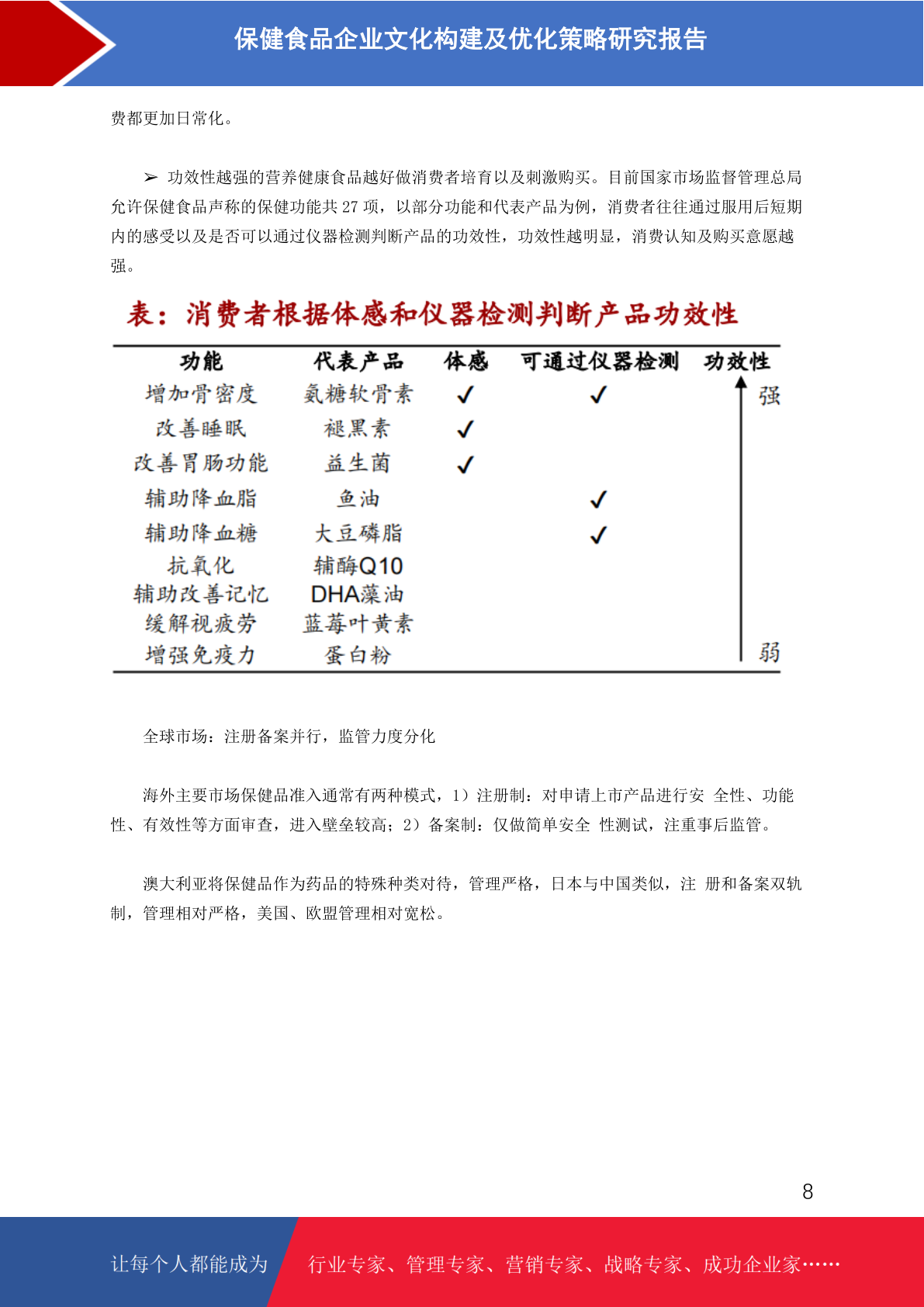 保健食品企业文化构建及优化策略研究报告

费都更加日常化。

➢ 功效性越强的营养健康食品越好做消费者培育以及刺激购买。目前国家市场监督管理总局允许保健食品声称的保健功能共 27 项，以部分功能和代表产品为例，消费者往往通过服用后短期内的感受以及是否可以通过仪器检测判断产品的功效性，功效性越明显，消费认知及购买意愿越强。

表：消费者根据体感和仪器检测判断产品功效性

| 功能 | 代表产品 | 体感 | 可通过仪器检测 | 功效性 |
|---|---|---|---|---|
| 增加骨密度 | 氨糖软骨素 | ✓ | ✓ | 强 |
| 改善睡眠 | 褪黑素 | ✓ | | |
| 改善胃肠功能 | 益生菌 | ✓ | | |
| 辅助降血脂 | 鱼油 | | ✓ | |
| 辅助降血糖 | 大豆磷脂 | | ✓ | |
| 抗氧化 | 辅酶Q10 | | | |
| 辅助改善记忆 | DHA藻油 | | | |
| 缓解视疲劳 | 蓝莓叶黄素 | | | |
| 增强免疫力 | 蛋白粉 | | | 弱 |

全球市场：注册备案并行，监管力度分化

海外主要市场保健品准入通常有两种模式，1）注册制：对申请上市产品进行安 全性、功能性、有效性等方面审查，进入壁垒较高；2）备案制：仅做简单安全 性测试，注重事后监管。

澳大利亚将保健品作为药品的特殊种类对待，管理严格，日本与中国类似，注 册和备案双轨制，管理相对严格，美国、欧盟管理相对宽松。

8

让每个人都能成为 行业专家、管理专家、营销专家、战略专家、成功企业家……